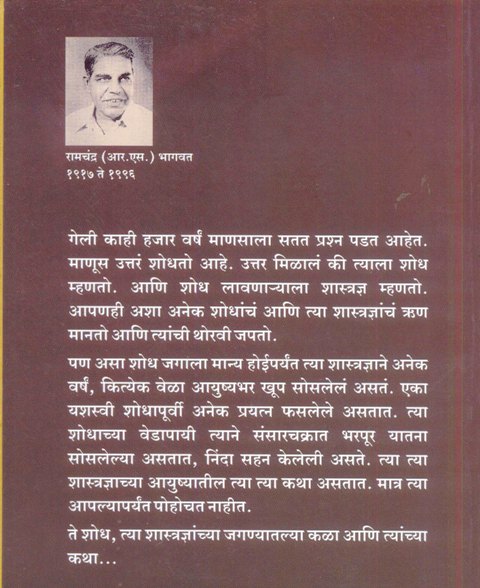 रामचंद्र (आर.एस.) भागवत
१९१७ ते १९९६

गेली काही हजार वर्षं माणसाला सतत प्रश्न पडत आहेत. माणूस उत्तरं शोधतो आहे. उत्तर मिळालं की त्याला शोध म्हणतो. आणि शोध लावणाऱ्याला शास्त्रज्ञ म्हणतो. आपणही अशा अनेक शोधांचं आणि त्या शास्त्रज्ञांचं ऋण मानतो आणि त्यांची थोरवी जपतो.

पण असा शोध जगाला मान्य होईपर्यंत त्या शास्त्रज्ञाने अनेक वर्षं, कित्येक वेळा आयुष्यभर खूप सोसलेलं असतं. एका यशस्वी शोधापूर्वी अनेक प्रयत्न फसलेले असतात. त्या शोधाच्या वेडापायी त्याने संसारचक्रात भरपूर यातना सोसलेल्या असतात, निंदा सहन केलेली असते. त्या त्या शास्त्रज्ञाच्या आयुष्यातील त्या त्या कथा असतात. मात्र त्या आपल्यापर्यंत पोहोचत नाहीत.

ते शोध, त्या शास्त्रज्ञांच्या जगण्यातल्या कळा आणि त्यांच्या कथा...